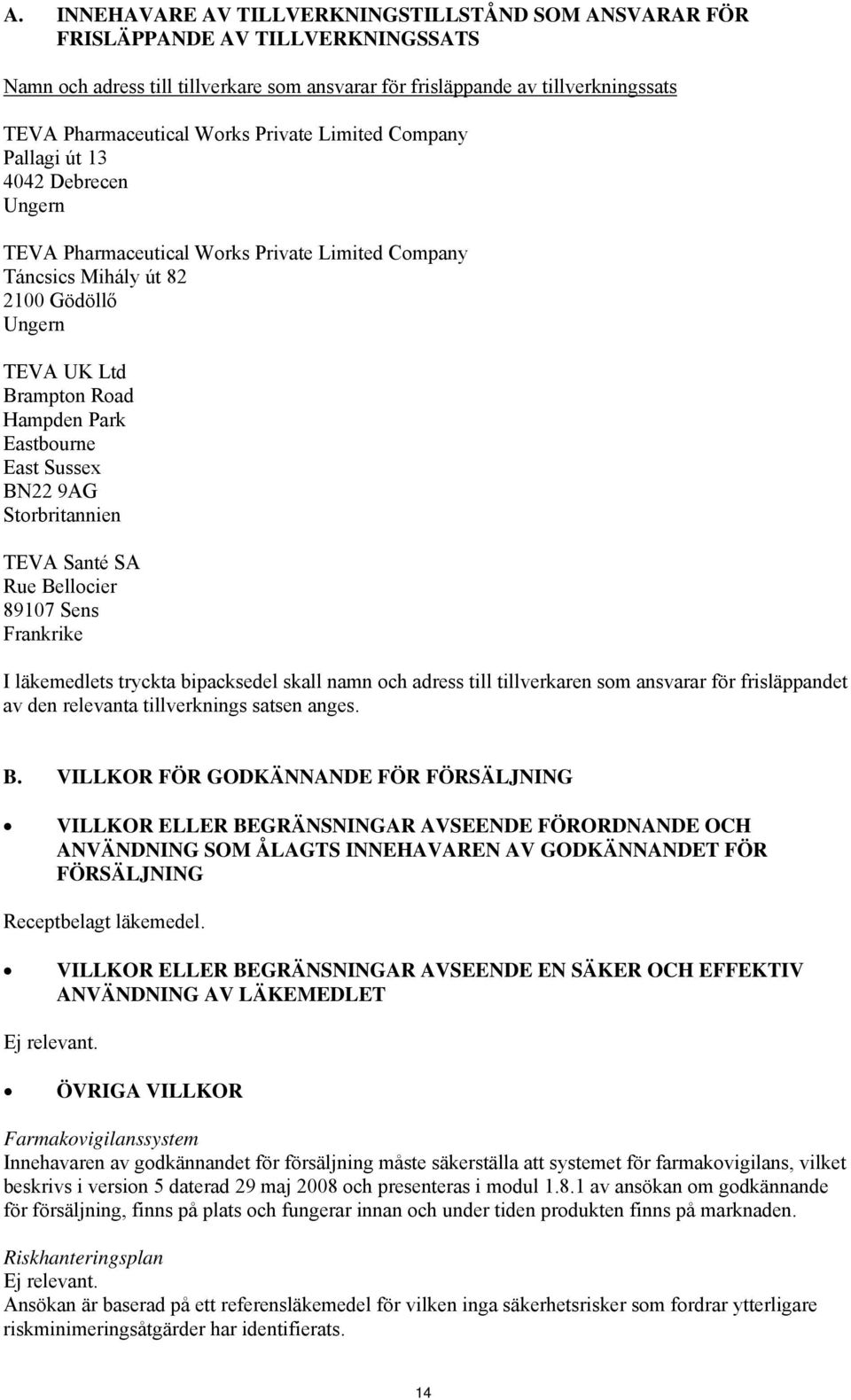 A. INNEHAVARE AV TILLVERKNINGSTILLSTÅND SOM ANSVARAR FÖR FRISLÄPPANDE AV TILLVERKNINGSSATS

Namn och adress till tillverkare som ansvarar för frisläppande av tillverkningssats

TEVA Pharmaceutical Works Private Limited Company
Pallagi út 13
4042 Debrecen
Ungern

TEVA Pharmaceutical Works Private Limited Company
Táncsics Mihály út 82
2100 Gödöllő
Ungern

TEVA UK Ltd
Brampton Road
Hampden Park
Eastbourne
East Sussex
BN22 9AG
Storbritannien

TEVA Santé SA
Rue Bellocier
89107 Sens
Frankrike

I läkemedlets tryckta bipacksedel skall namn och adress till tillverkaren som ansvarar för frisläppandet av den relevanta tillverknings satsen anges.

B. VILLKOR FÖR GODKÄNNANDE FÖR FÖRSÄLJNING

• VILLKOR ELLER BEGRÄNSNINGAR AVSEENDE FÖRORDNANDE OCH ANVÄNDNING SOM ÅLAGTS INNEHAVAREN AV GODKÄNNANDET FÖR FÖRSÄLJNING

Receptbelagt läkemedel.

• VILLKOR ELLER BEGRÄNSNINGAR AVSEENDE EN SÄKER OCH EFFEKTIV ANVÄNDNING AV LÄKEMEDLET

Ej relevant.

• ÖVRIGA VILLKOR

Farmakovigilanssystem
Innehavaren av godkännandet för försäljning måste säkerställa att systemet för farmakovigilans, vilket beskrivs i version 5 daterad 29 maj 2008 och presenteras i modul 1.8.1 av ansökan om godkännande för försäljning, finns på plats och fungerar innan och under tiden produkten finns på marknaden.

Riskhanteringsplan
Ej relevant.
Ansökan är baserad på ett referensläkemedel för vilken inga säkerhetsrisker som fordrar ytterligare riskminimeringsåtgärder har identifierats.

14